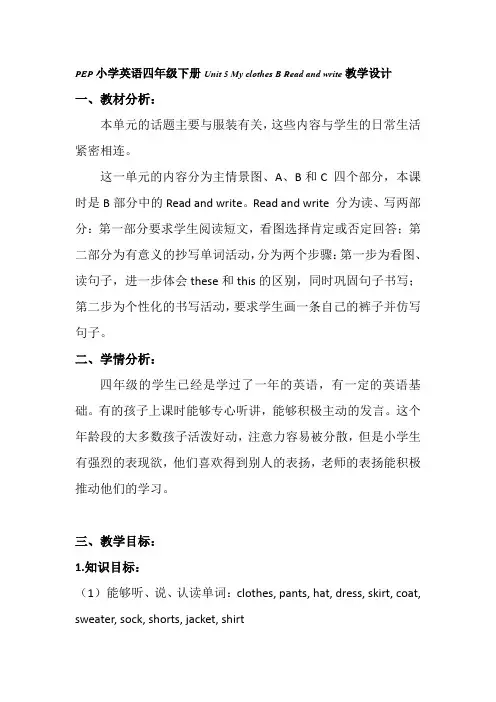 PEP 小学英语四年级下册 Unit 5 My clothes B Read and write 教学设计

一、教材分析：

本单元的话题主要与服装有关，这些内容与学生的日常生活紧密相连。

这一单元的内容分为主情景图、A、B 和 C 四个部分，本课时是 B 部分中的 Read and write。Read and write 分为读、写两部分：第一部分要求学生阅读短文，看图选择肯定或否定回答；第二部分为有意义的抄写单词活动，分为两个步骤：第一步为看图、读句子，进一步体会 these 和 this 的区别，同时巩固句子书写；第二步为个性化的书写活动，要求学生画一条自己的裤子并仿写句子。

二、学情分析：

四年级的学生已经是学过了一年的英语，有一定的英语基础。有的孩子上课时能够专心听讲，能够积极主动的发言。这个年龄段的大多数孩子活泼好动，注意力容易被分散，但是小学生有强烈的表现欲，他们喜欢得到别人的表扬，老师的表扬能积极推动他们的学习。

三、教学目标：

1.知识目标：

（1）能够听、说、认读单词：clothes, pants, hat, dress, skirt, coat, sweater, sock, shorts, jacket, shirt